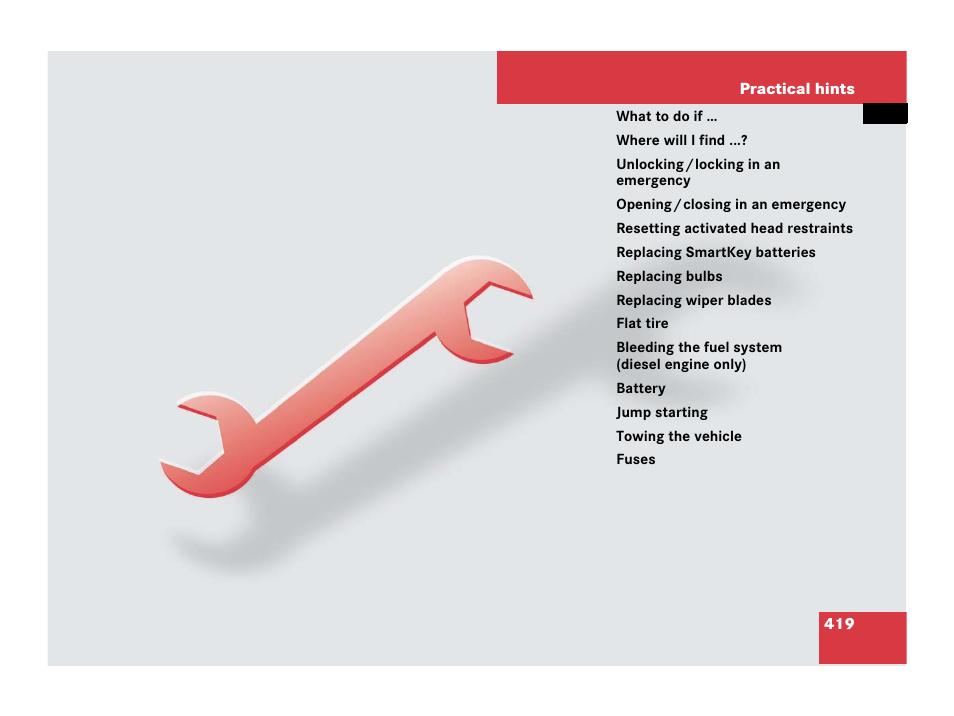 Practical hints

What to do if …
Where will I find …?
Unlocking / locking in an emergency
Opening / closing in an emergency
Resetting activated head restraints
Replacing SmartKey batteries
Replacing bulbs
Replacing wiper blades
Flat tire
Bleeding the fuel system (diesel engine only)
Battery
Jump starting
Towing the vehicle
Fuses

419